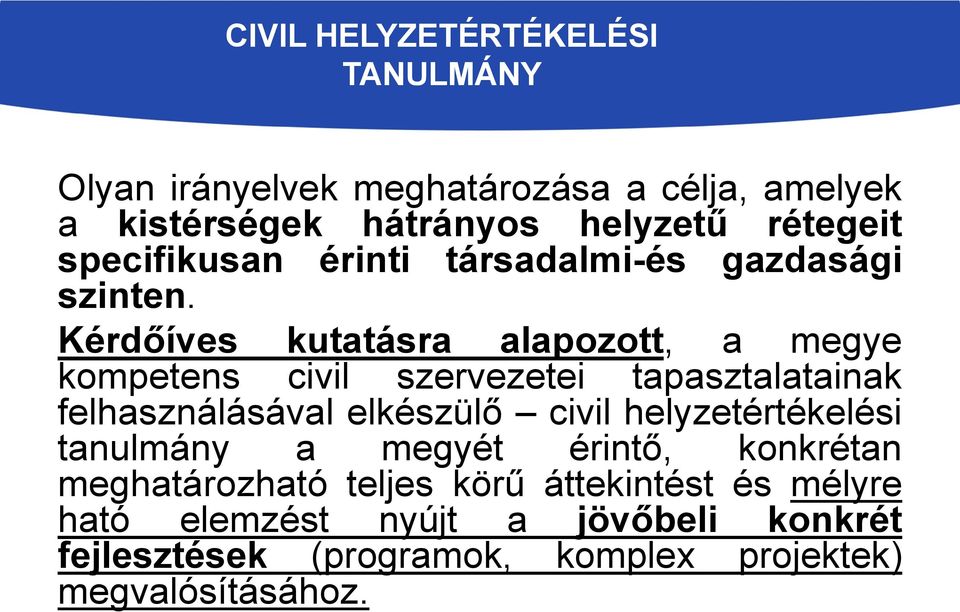 CIVIL HELYZETÉRTÉKELÉSI TANULMÁNY

Olyan irányelvek meghatározása a célja, amelyek a kistérségek hátrányos helyzetű rétegeit specifikusan érinti társadalmi-és gazdasági szinten.

Kérdőíves kutatásra alapozott, a megye kompetens civil szervezetei tapasztalatainak felhasználásával elkészülő – civil helyzetértékelési tanulmány a megyét érintő, konkrétan meghatározható teljes körű áttekintést és mélyre ható elemzést nyújt a jövőbeli konkrét fejlesztések (programok, komplex projektek) megvalósításához.